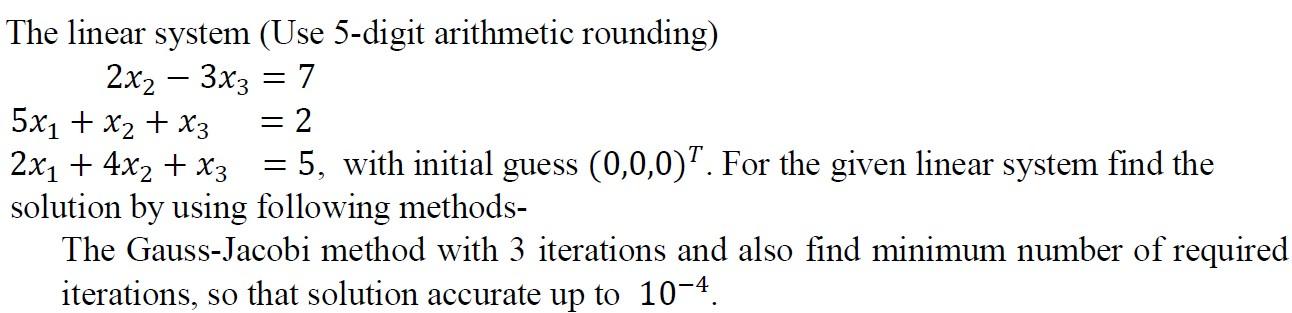 The linear system (Use 5-digit arithmetic rounding)

$2x_2 - 3x_3 = 7$

$5x_1 + x_2 + x_3 = 2$

$2x_1 + 4x_2 + x_3 = 5$, with initial guess $(0,0,0)^T$. For the given linear system find the solution by using following methods-

The Gauss-Jacobi method with 3 iterations and also find minimum number of required iterations, so that solution accurate up to $10^{-4}$.